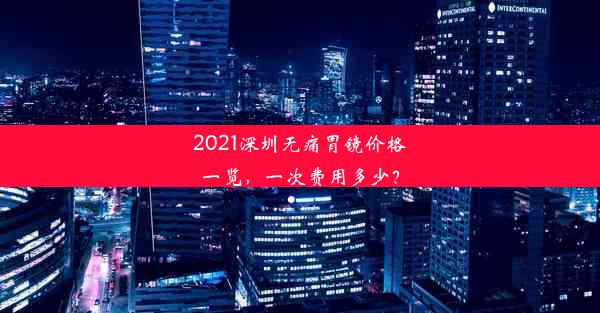 INTERCONTINENTAL INTERCONTINENTAL

2021深圳无痛胃镜价格一览，一次费用多少？